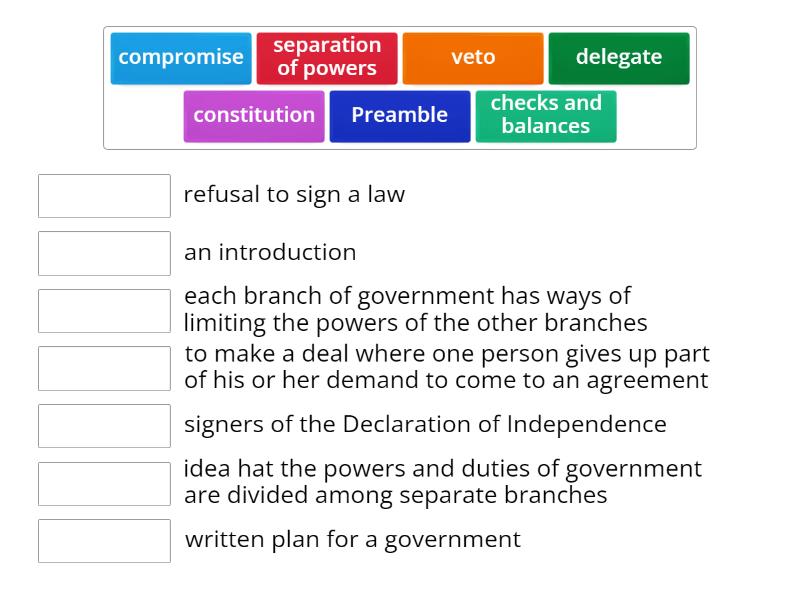 compromise
separation of powers
veto
delegate
constitution
Preamble
checks and balances

refusal to sign a law

an introduction

each branch of government has ways of limiting the powers of the other branches

to make a deal where one person gives up part of his or her demand to come to an agreement

signers of the Declaration of Independence

idea hat the powers and duties of government are divided among separate branches

written plan for a government